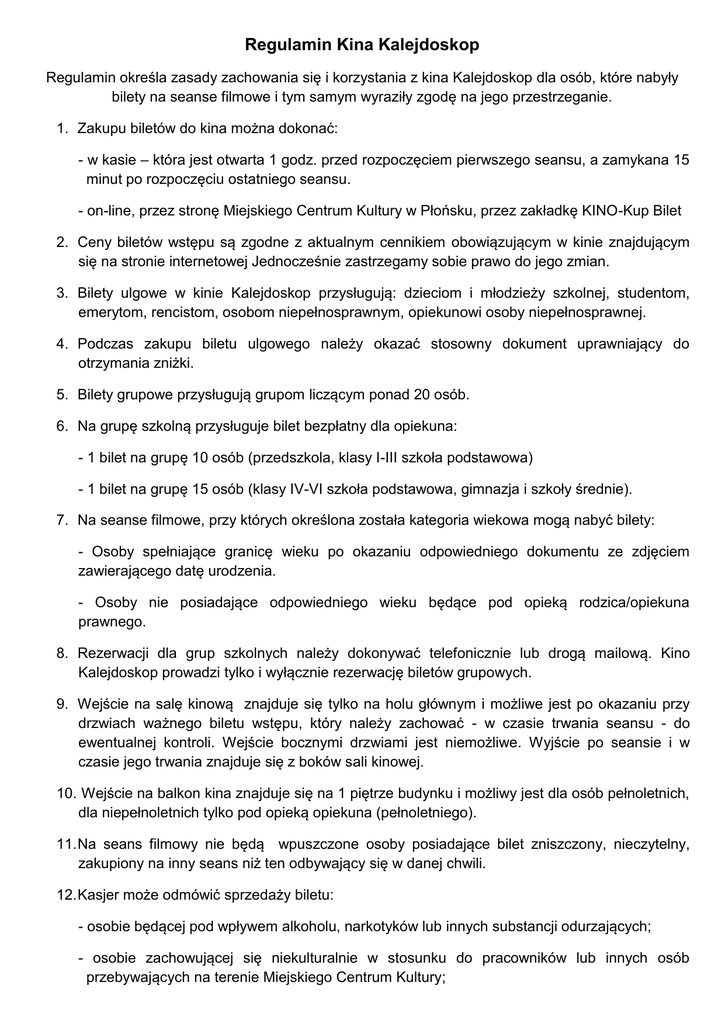 Regulamin Kina Kalejdoskop

Regulamin określa zasady zachowania się i korzystania z kina Kalejdoskop dla osób, które nabyły bilety na seanse filmowe i tym samym wyraziły zgodę na jego przestrzeganie.

1. Zakupu biletów do kina można dokonać:

- w kasie – która jest otwarta 1 godz. przed rozpoczęciem pierwszego seansu, a zamykana 15 minut po rozpoczęciu ostatniego seansu.

- on-line, przez stronę Miejskiego Centrum Kultury w Płońsku, przez zakładkę KINO-Kup Bilet

2. Ceny biletów wstępu są zgodne z aktualnym cennikiem obowiązującym w kinie znajdującym się na stronie internetowej Jednocześnie zastrzegamy sobie prawo do jego zmian.

3. Bilety ulgowe w kinie Kalejdoskop przysługują: dzieciom i młodzieży szkolnej, studentom, emerytom, rencistom, osobom niepełnosprawnym, opiekunowi osoby niepełnosprawnej.

4. Podczas zakupu biletu ulgowego należy okazać stosowny dokument uprawniający do otrzymania zniżki.

5. Bilety grupowe przysługują grupom liczącym ponad 20 osób.

6. Na grupę szkolną przysługuje bilet bezpłatny dla opiekuna:

- 1 bilet na grupę 10 osób (przedszkola, klasy I-III szkoła podstawowa)

- 1 bilet na grupę 15 osób (klasy IV-VI szkoła podstawowa, gimnazja i szkoły średnie).

7. Na seanse filmowe, przy których określona została kategoria wiekowa mogą nabyć bilety:

- Osoby spełniające granicę wieku po okazaniu odpowiedniego dokumentu ze zdjęciem zawierającego datę urodzenia.

- Osoby nie posiadające odpowiedniego wieku będące pod opieką rodzica/opiekuna prawnego.

8. Rezerwacji dla grup szkolnych należy dokonywać telefonicznie lub drogą mailową. Kino Kalejdoskop prowadzi tylko i wyłącznie rezerwację biletów grupowych.

9. Wejście na salę kinową znajduje się tylko na holu głównym i możliwe jest po okazaniu przy drzwiach ważnego biletu wstępu, który należy zachować - w czasie trwania seansu - do ewentualnej kontroli. Wejście bocznymi drzwiami jest niemożliwe. Wyjście po seansie i w czasie jego trwania znajduje się z boków sali kinowej.

10. Wejście na balkon kina znajduje się na 1 piętrze budynku i możliwy jest dla osób pełnoletnich, dla niepełnoletnich tylko pod opieką opiekuna (pełnoletniego).

11. Na seans filmowy nie będą wpuszczone osoby posiadające bilet zniszczony, nieczytelny, zakupiony na inny seans niż ten odbywający się w danej chwili.

12. Kasjer może odmówić sprzedaży biletu:

- osobie będącej pod wpływem alkoholu, narkotyków lub innych substancji odurzających;

- osobie zachowującej się niekulturalnie w stosunku do pracowników lub innych osób przebywających na terenie Miejskiego Centrum Kultury;